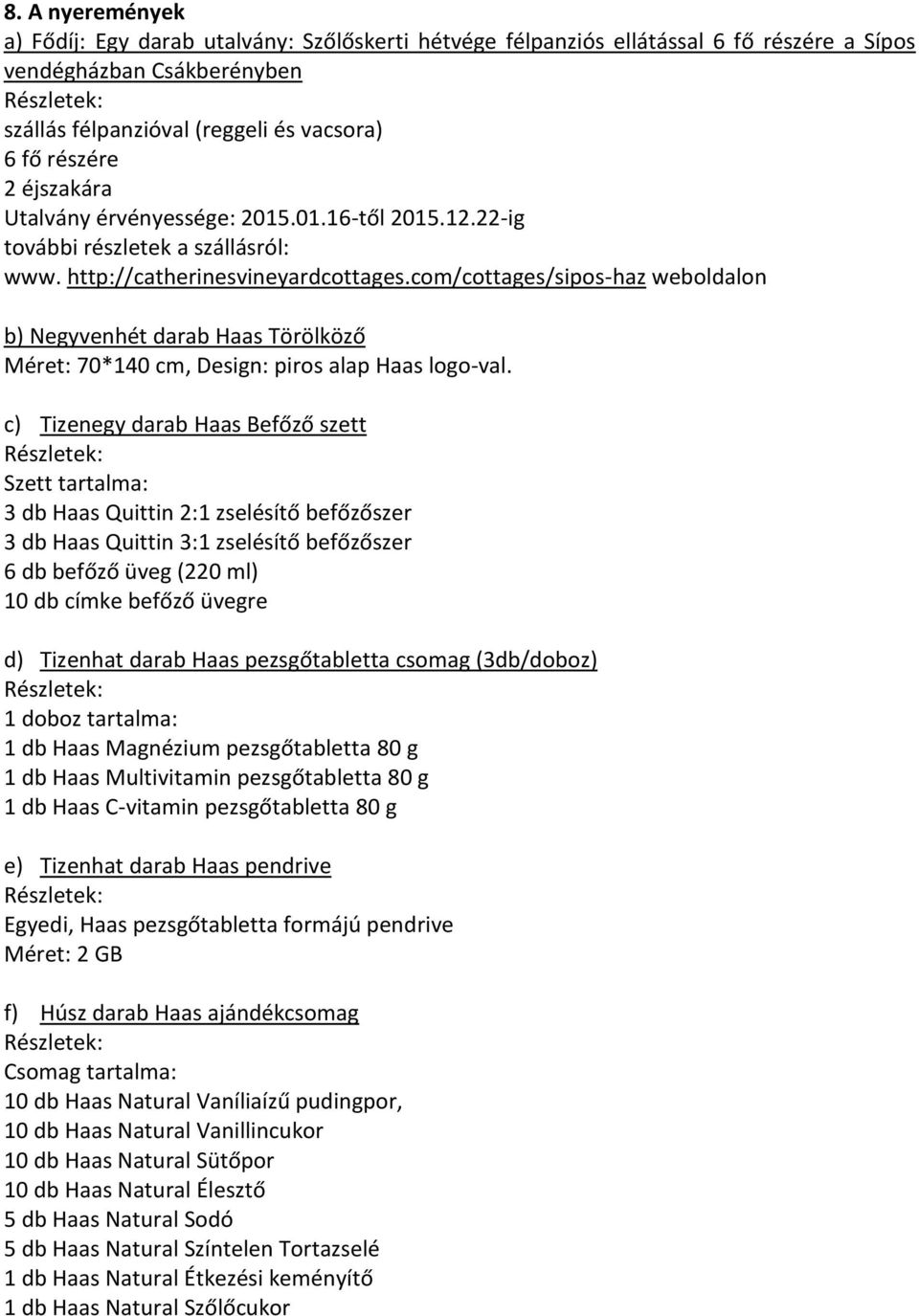 8. A nyeremények
a) Fődíj: Egy darab utalvány: Szőlőskerti hétvége félpanziós ellátással 6 fő részére a Sípos vendégházban Csákberényben
Részletek:
szállás félpanzióval (reggeli és vacsora)
6 fő részére
2 éjszakára
Utalvány érvényessége: 2015.01.16-től 2015.12.22-ig
további részletek a szállásról:
www. http://catherinesvineyardcottages.com/cottages/sipos-haz weboldalon

b) Negyvenhét darab Haas Törölköző
Méret: 70*140 cm, Design: piros alap Haas logo-val.

c) Tizenegy darab Haas Befőző szett
Részletek:
Szett tartalma:
3 db Haas Quittin 2:1 zselésítő befőzőszer
3 db Haas Quittin 3:1 zselésítő befőzőszer
6 db befőző üveg (220 ml)
10 db címke befőző üvegre

d) Tizenhat darab Haas pezsgőtabletta csomag (3db/doboz)
Részletek:
1 doboz tartalma:
1 db Haas Magnézium pezsgőtabletta 80 g
1 db Haas Multivitamin pezsgőtabletta 80 g
1 db Haas C-vitamin pezsgőtabletta 80 g

e) Tizenhat darab Haas pendrive
Részletek:
Egyedi, Haas pezsgőtabletta formájú pendrive
Méret: 2 GB

f) Húsz darab Haas ajándékcsomag
Részletek:
Csomag tartalma:
10 db Haas Natural Vaníliaízű pudingpor,
10 db Haas Natural Vanillincukor
10 db Haas Natural Sütőpor
10 db Haas Natural Élesztő
5 db Haas Natural Sodó
5 db Haas Natural Színtelen Tortazselé
1 db Haas Natural Étkezési keményítő
1 db Haas Natural Szőlőcukor